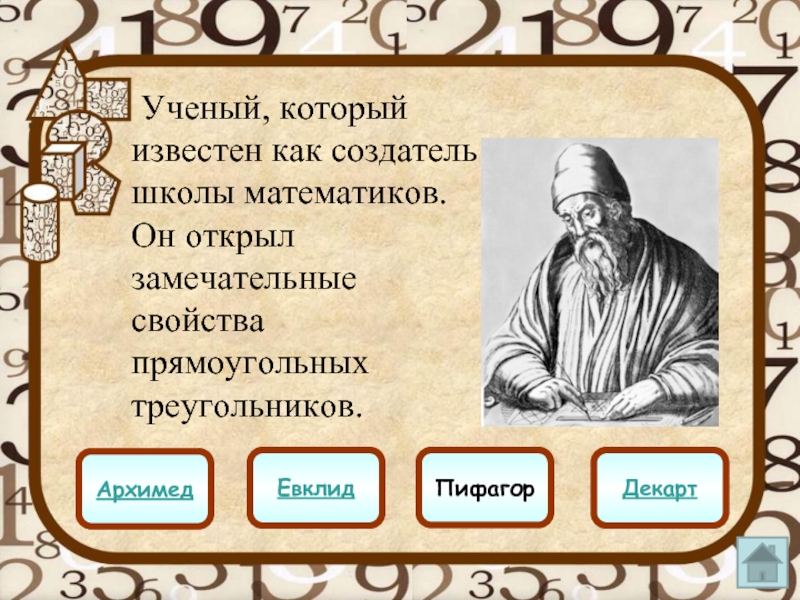 Ученый, который известен как создатель школы математиков. Он открыл замечательные свойства прямоугольных треугольников.

Архимед

Евклид

Пифагор

Декарт